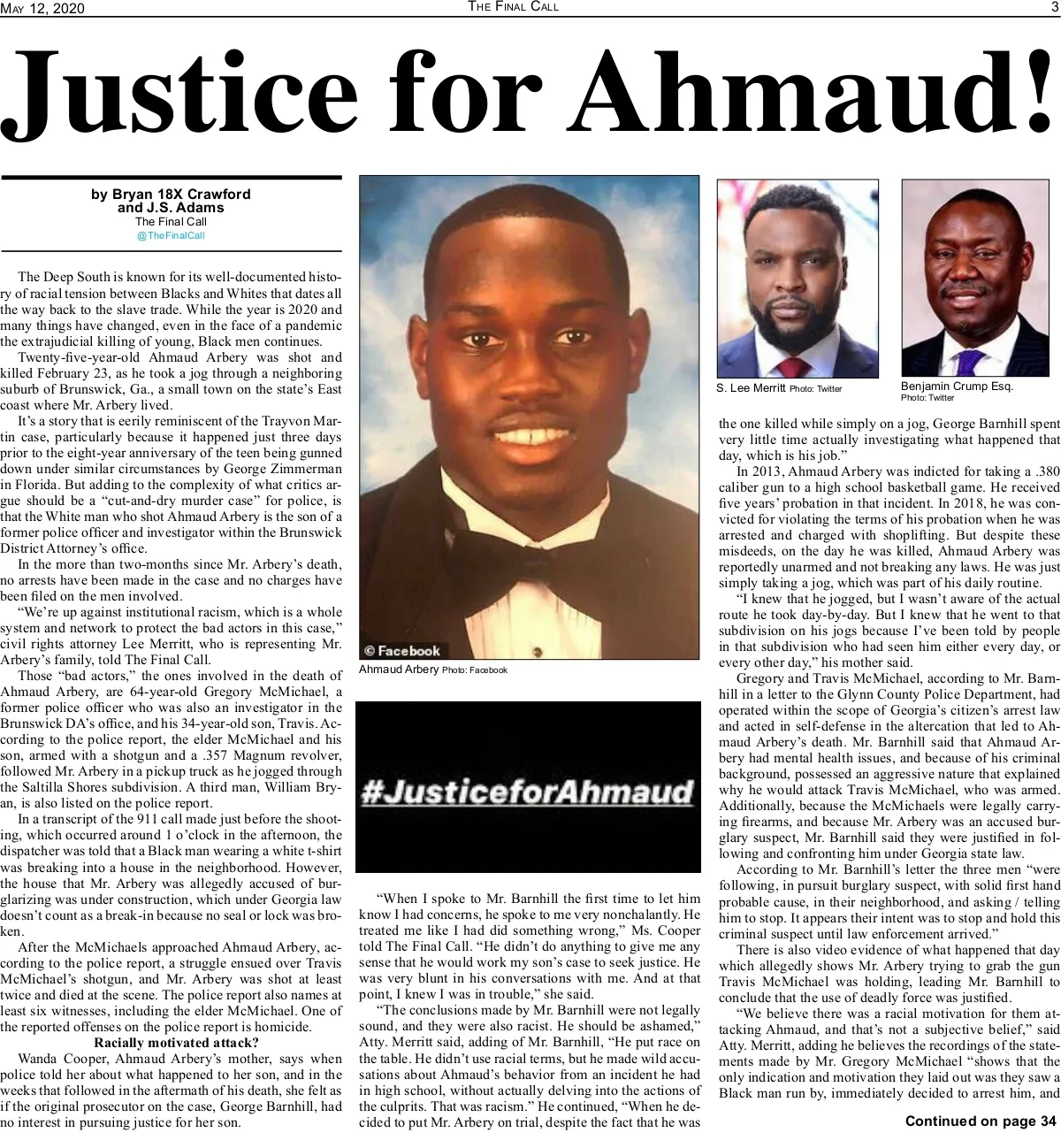 May 12, 2020 The Final Call 3

Justice for Ahmaud!

by Bryan 18X Crawford and J.S. Adams
The Final Call
@TheFinalCall

The Deep South is known for its well-documented history of racial tension between Blacks and Whites that dates all the way back to the slave trade. While the year is 2020 and many things have changed, even in the face of a pandemic the extrajudicial killing of young, Black men continues.

Twenty-five-year-old Ahmaud Arbery was shot and killed February 23, as he took a jog through a neighboring suburb of Brunswick, Ga., a small town on the state's East coast where Mr. Arbery lived.

It's a story that is eerily reminiscent of the Trayvon Martin case, particularly because it happened just three days prior to the eight-year anniversary of the teen being gunned down under similar circumstances by George Zimmerman in Florida. But adding to the complexity of what critics argue should be a "cut-and-dry murder case" for police, is that the White man who shot Ahmaud Arbery is the son of a former police officer and investigator within the Brunswick District Attorney's office.

In the more than two-months since Mr. Arbery's death, no arrests have been made in the case and no charges have been filed on the men involved.

"We're up against institutional racism, which is a whole system and network to protect the bad actors in this case," civil rights attorney Lee Merritt, who is representing Mr. Arbery's family, told The Final Call.

Those "bad actors," the ones involved in the death of Ahmaud Arbery, are 64-year-old Gregory McMichael, a former police officer who was also an investigator in the Brunswick DA's office, and his 34-year-old son, Travis. According to the police report, the elder McMichael and his son, armed with a shotgun and a .357 Magnum revolver, followed Mr. Arbery in a pickup truck as he jogged through the Saltilla Shores subdivision. A third man, William Bryan, is also listed on the police report.

In a transcript of the 911 call made just before the shooting, which occurred around 1 o'clock in the afternoon, the dispatcher was told that a Black man wearing a white t-shirt was breaking into a house in the neighborhood. However, the house that Mr. Arbery was allegedly accused of burglarizing was under construction, which under Georgia law doesn't count as a break-in because no seal or lock was broken.

After the McMichaels approached Ahmaud Arbery, according to the police report, a struggle ensued over Travis McMichael's shotgun, and Mr. Arbery was shot at least twice and died at the scene. The police report also names at least six witnesses, including the elder McMichael. One of the reported offenses on the police report is homicide.

Racially motivated attack?

Wanda Cooper, Ahmaud Arbery's mother, says when police told her about what happened to her son, and in the weeks that followed in the aftermath of his death, she felt as if the original prosecutor on the case, George Barnhill, had no interest in pursuing justice for her son.

© Facebook
Ahmaud Arbery Photo: Facebook

#JusticeforAhmaud

"When I spoke to Mr. Barnhill the first time to let him know I had concerns, he spoke to me very nonchalantly. He treated me like I had did something wrong," Ms. Cooper told The Final Call. "He didn't do anything to give me any sense that he would work my son's case to seek justice. He was very blunt in his conversations with me. And at that point, I knew I was in trouble," she said.

"The conclusions made by Mr. Barnhill were not legally sound, and they were also racist. He should be ashamed," Atty. Merritt said, adding of Mr. Barnhill, "He put race on the table. He didn't use racial terms, but he made wild accusations about Ahmaud's behavior from an incident he had in high school, without actually delving into the actions of the culprits. That was racism." He continued, "When he decided to put Mr. Arbery on trial, despite the fact that he was

S. Lee Merritt Photo: Twitter
Benjamin Crump Esq. Photo: Twitter

the one killed while simply on a jog, George Barnhill spent very little time actually investigating what happened that day, which is his job."

In 2013, Ahmaud Arbery was indicted for taking a .380 caliber gun to a high school basketball game. He received five years' probation in that incident. In 2018, he was convicted for violating the terms of his probation when he was arrested and charged with shoplifting. But despite these misdeeds, on the day he was killed, Ahmaud Arbery was reportedly unarmed and not breaking any laws. He was just simply taking a jog, which was part of his daily routine.

"I knew that he jogged, but I wasn't aware of the actual route he took day-by-day. But I knew that he went to that subdivision on his jogs because I've been told by people in that subdivision who had seen him either every day, or every other day," his mother said.

Gregory and Travis McMichael, according to Mr. Barnhill in a letter to the Glynn County Police Department, had operated within the scope of Georgia's citizen's arrest law and acted in self-defense in the altercation that led to Ahmaud Arbery's death. Mr. Barnhill said that Ahmaud Arbery had mental health issues, and because of his criminal background, possessed an aggressive nature that explained why he would attack Travis McMichael, who was armed. Additionally, because the McMichaels were legally carrying firearms, and because Mr. Arbery was an accused burglary suspect, Mr. Barnhill said they were justified in following and confronting him under Georgia state law.

According to Mr. Barnhill's letter the three men "were following, in pursuit burglary suspect, with solid first hand probable cause, in their neighborhood, and asking / telling him to stop. It appears their intent was to stop and hold this criminal suspect until law enforcement arrived."

There is also video evidence of what happened that day which allegedly shows Mr. Arbery trying to grab the gun Travis McMichael was holding, leading Mr. Barnhill to conclude that the use of deadly force was justified.

"We believe there was a racial motivation for them attacking Ahmaud, and that's not a subjective belief," said Atty. Merritt, adding he believes the recordings of the statements made by Mr. Gregory McMichael "shows that the only indication and motivation they laid out was they saw a Black man run by, immediately decided to arrest him, and

Continued on page 34